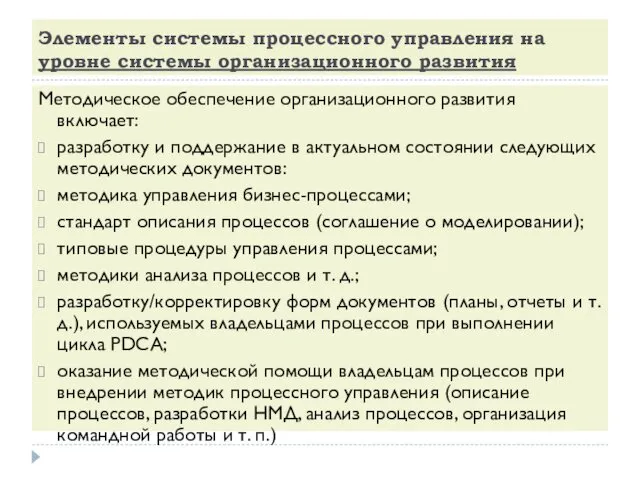 Элементы системы процессного управления на уровне системы организационного развития

Методическое обеспечение организационного развития включает:

разработку и поддержание в актуальном состоянии следующих методических документов:

методика управления бизнес-процессами;

стандарт описания процессов (соглашение о моделировании);

типовые процедуры управления процессами;

методики анализа процессов и т. д.;

разработку/корректировку форм документов (планы, отчеты и т. д.), используемых владельцами процессов при выполнении цикла PDCA;

оказание методической помощи владельцам процессов при внедрении методик процессного управления (описание процессов, разработки НМД, анализ процессов, организация командной работы и т. п.)